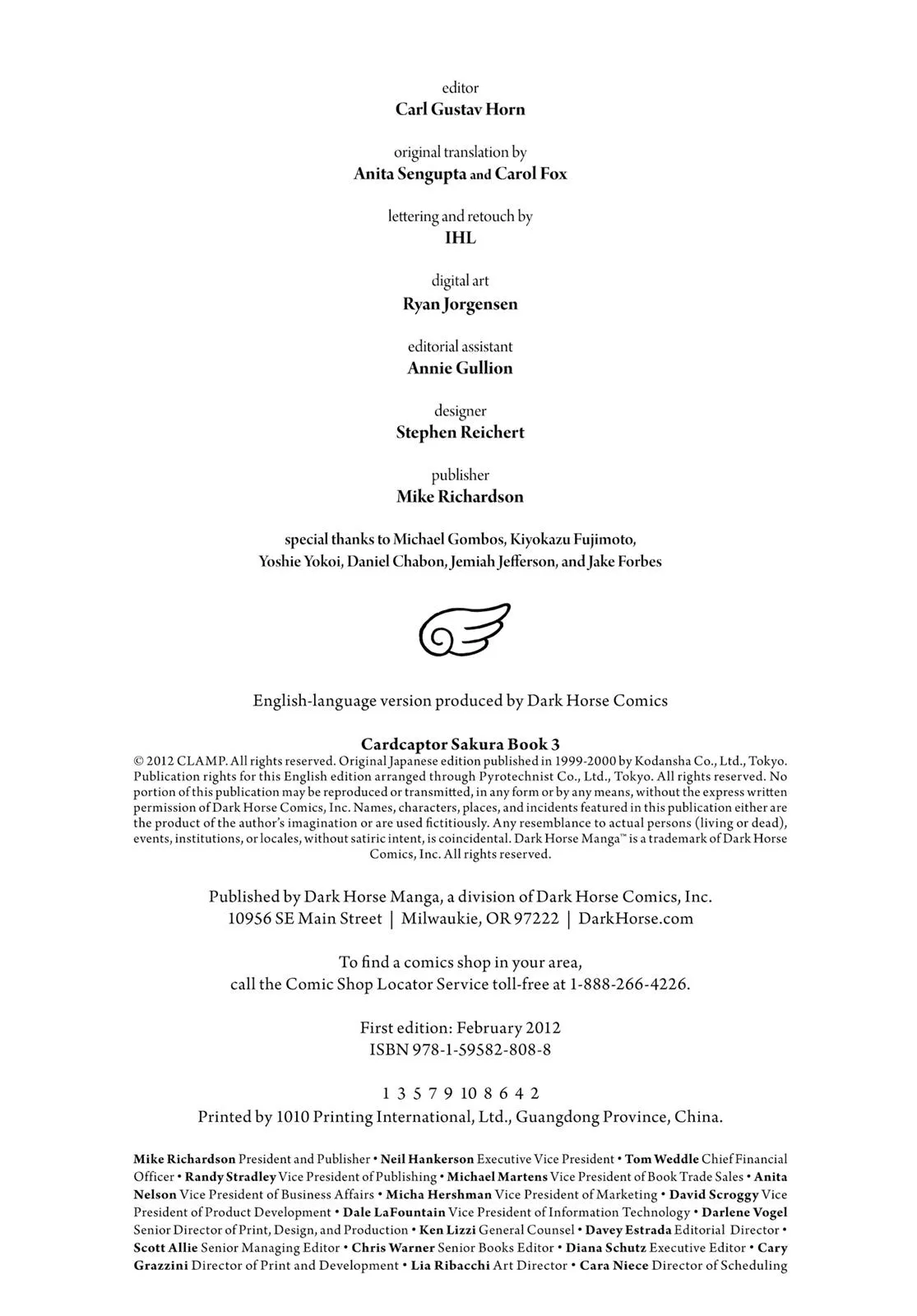 editor
Carl Gustav Horn

original translation by
Anita Sengupta and Carol Fox

lettering and retouch by
IHL

digital art
Ryan Jorgensen

editorial assistant
Annie Gullion

designer
Stephen Reichert

publisher
Mike Richardson

special thanks to Michael Gombos, Kiyokazu Fujimoto, Yoshie Yokoi, Daniel Chabon, Jemiah Jefferson, and Jake Forbes

English-language version produced by Dark Horse Comics

Cardcaptor Sakura Book 3
© 2012 CLAMP. All rights reserved. Original Japanese edition published in 1999-2000 by Kodansha Co., Ltd., Tokyo. Publication rights for this English edition arranged through Pyrotechnist Co., Ltd., Tokyo. All rights reserved. No portion of this publication may be reproduced or transmitted, in any form or by any means, without the express written permission of Dark Horse Comics, Inc. Names, characters, places, and incidents featured in this publication either are the product of the author's imagination or are used fictitiously. Any resemblance to actual persons (living or dead), events, institutions, or locales, without satiric intent, is coincidental. Dark Horse Manga™ is a trademark of Dark Horse Comics, Inc. All rights reserved.

Published by Dark Horse Manga, a division of Dark Horse Comics, Inc.
10956 SE Main Street | Milwaukie, OR 97222 | DarkHorse.com

To find a comics shop in your area,
call the Comic Shop Locator Service toll-free at 1-888-266-4226.

First edition: February 2012
ISBN 978-1-59582-808-8

1 3 5 7 9 10 8 6 4 2
Printed by 1010 Printing International, Ltd., Guangdong Province, China.

Mike Richardson President and Publisher • Neil Hankerson Executive Vice President • Tom Weddle Chief Financial Officer • Randy Stradley Vice President of Publishing • Michael Martens Vice President of Book Trade Sales • Anita Nelson Vice President of Business Affairs • Micha Hershman Vice President of Marketing • David Scroggy Vice President of Product Development • Dale LaFountain Vice President of Information Technology • Darlene Vogel Senior Director of Print, Design, and Production • Ken Lizzi General Counsel • Davey Estrada Editorial Director • Scott Allie Senior Managing Editor • Chris Warner Senior Books Editor • Diana Schutz Executive Editor • Cary Grazzini Director of Print and Development • Lia Ribacchi Art Director • Cara Niece Director of Scheduling